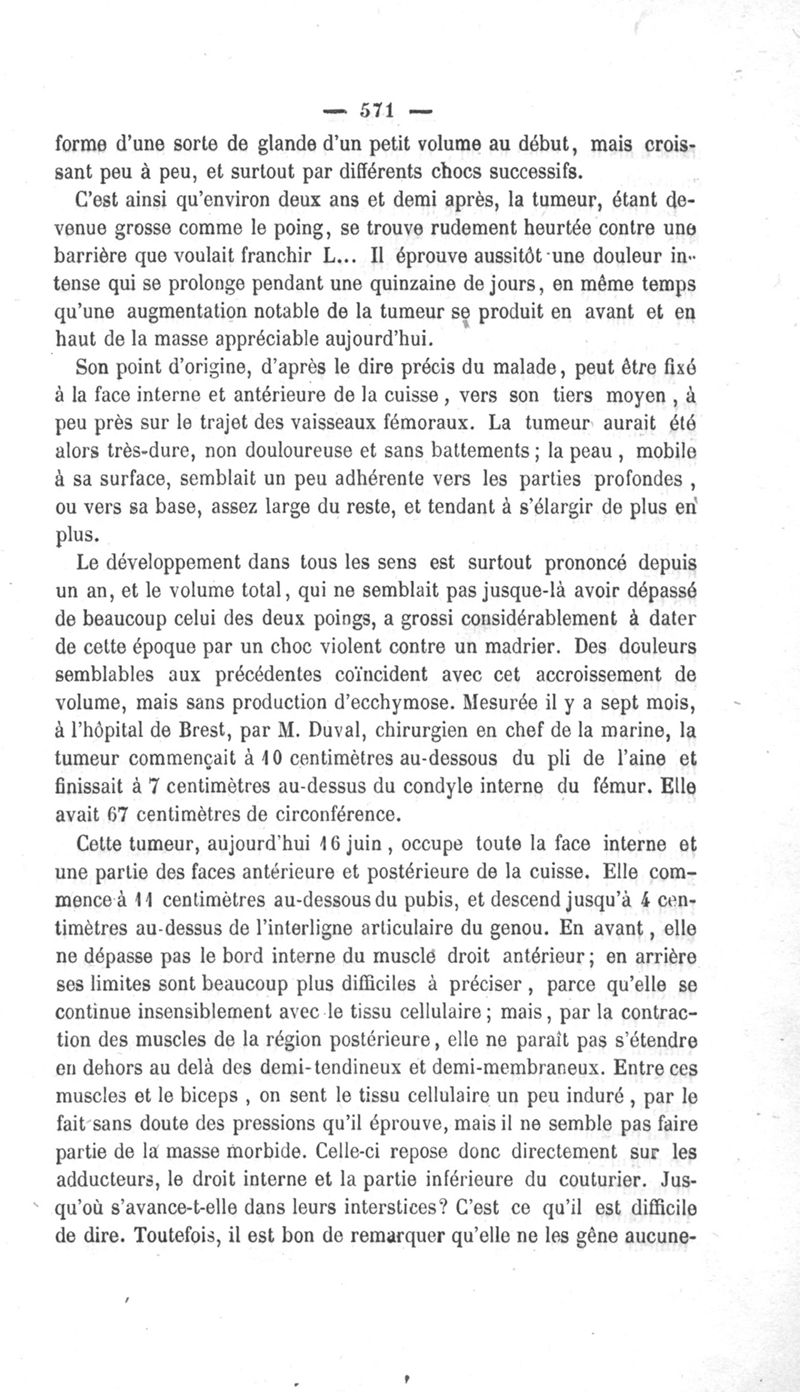 — 571 —

forme d'une sorte de glande d'un petit volume au début, mais croissant peu à peu, et surtout par différents chocs successifs.

C'est ainsi qu'environ deux ans et demi après, la tumeur, étant devenue grosse comme le poing, se trouve rudement heurtée contre une barrière que voulait franchir L... Il éprouve aussitôt une douleur intense qui se prolonge pendant une quinzaine de jours, en même temps qu'une augmentation notable de la tumeur se produit en avant et en haut de la masse appréciable aujourd'hui.

Son point d'origine, d'après le dire précis du malade, peut être fixé à la face interne et antérieure de la cuisse, vers son tiers moyen, à peu près sur le trajet des vaisseaux fémoraux. La tumeur aurait été alors très-dure, non douloureuse et sans battements; la peau, mobile à sa surface, semblait un peu adhérente vers les parties profondes, ou vers sa base, assez large du reste, et tendant à s'élargir de plus en plus.

Le développement dans tous les sens est surtout prononcé depuis un an, et le volume total, qui ne semblait pas jusque-là avoir dépassé de beaucoup celui des deux poings, a grossi considérablement à dater de cette époque par un choc violent contre un madrier. Des douleurs semblables aux précédentes coïncident avec cet accroissement de volume, mais sans production d'ecchymose. Mesurée il y a sept mois, à l'hôpital de Brest, par M. Duval, chirurgien en chef de la marine, la tumeur commençait à 10 centimètres au-dessous du pli de l'aine et finissait à 7 centimètres au-dessus du condyle interne du fémur. Elle avait 67 centimètres de circonférence.

Cette tumeur, aujourd'hui 16 juin, occupe toute la face interne et une partie des faces antérieure et postérieure de la cuisse. Elle commence à 11 centimètres au-dessous du pubis, et descend jusqu'à 4 centimètres au-dessus de l'interligne articulaire du genou. En avant, elle ne dépasse pas le bord interne du muscle droit antérieur; en arrière ses limites sont beaucoup plus difficiles à préciser, parce qu'elle se continue insensiblement avec le tissu cellulaire; mais, par la contraction des muscles de la région postérieure, elle ne paraît pas s'étendre en dehors au delà des demi-tendineux et demi-membraneux. Entre ces muscles et le biceps, on sent le tissu cellulaire un peu induré, par le fait sans doute des pressions qu'il éprouve, mais il ne semble pas faire partie de la masse morbide. Celle-ci repose donc directement sur les adducteurs, le droit interne et la partie inférieure du couturier. Jusqu'où s'avance-t-elle dans leurs interstices? C'est ce qu'il est difficile de dire. Toutefois, il est bon de remarquer qu'elle ne les gêne aucune-